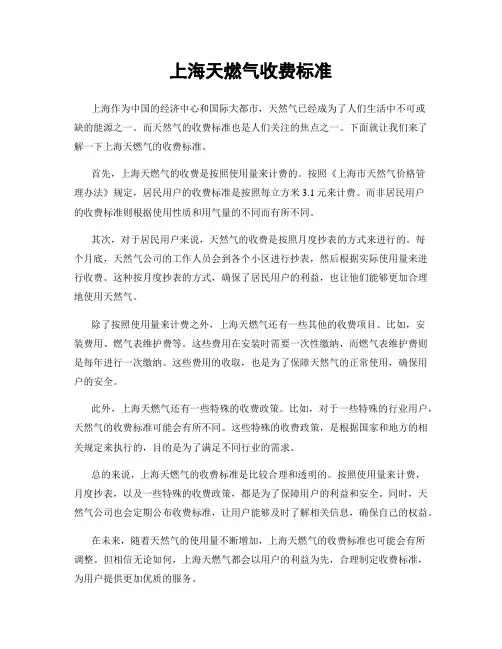 上海天燃气收费标准

上海作为中国的经济中心和国际大都市，天然气已经成为了人们生活中不可或缺的能源之一。而天然气的收费标准也是人们关注的焦点之一。下面就让我们来了解一下上海天燃气的收费标准。

首先，上海天燃气的收费是按照使用量来计费的。按照《上海市天然气价格管理办法》规定，居民用户的收费标准是按照每立方米3.1元来计费。而非居民用户的收费标准则根据使用性质和用气量的不同而有所不同。

其次，对于居民用户来说，天然气的收费是按照月度抄表的方式来进行的。每个月底，天然气公司的工作人员会到各个小区进行抄表，然后根据实际使用量来进行收费。这种按月度抄表的方式，确保了居民用户的利益，也让他们能够更加合理地使用天然气。

除了按照使用量来计费之外，上海天燃气还有一些其他的收费项目。比如，安装费用、燃气表维护费等。这些费用在安装时需要一次性缴纳，而燃气表维护费则是每年进行一次缴纳。这些费用的收取，也是为了保障天然气的正常使用，确保用户的安全。

此外，上海天燃气还有一些特殊的收费政策。比如，对于一些特殊的行业用户，天然气的收费标准可能会有所不同。这些特殊的收费政策，是根据国家和地方的相关规定来执行的，目的是为了满足不同行业的需求。

总的来说，上海天燃气的收费标准是比较合理和透明的。按照使用量来计费，月度抄表，以及一些特殊的收费政策，都是为了保障用户的利益和安全。同时，天然气公司也会定期公布收费标准，让用户能够及时了解相关信息，确保自己的权益。

在未来，随着天然气的使用量不断增加，上海天燃气的收费标准也可能会有所调整。但相信无论如何，上海天燃气都会以用户的利益为先，合理制定收费标准，为用户提供更加优质的服务。